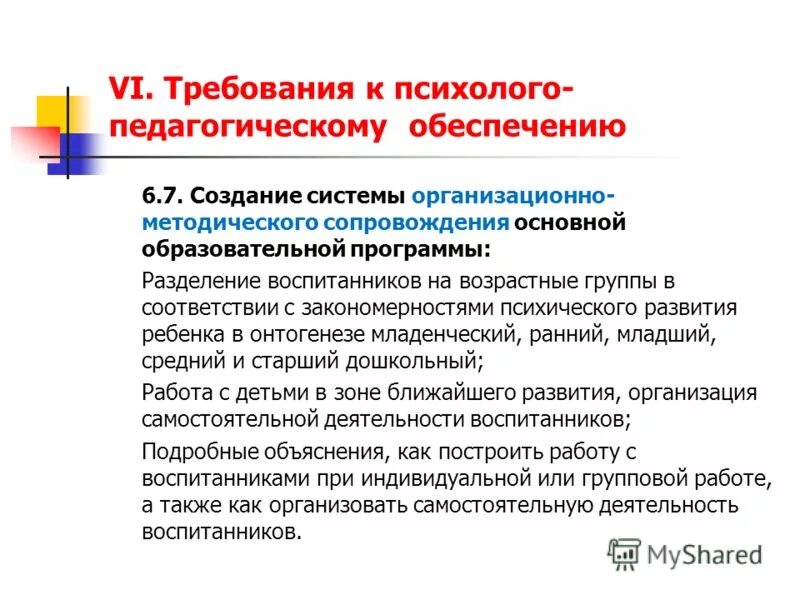 VI. Требования к психолого-педагогическому обеспечению

6.7. Создание системы организационно-методического сопровождения основной образовательной программы:

Разделение воспитанников на возрастные группы в соответствии с закономерностями психического развития ребенка в онтогенезе младенческий, ранний, младший, средний и старший дошкольный;

Работа с детьми в зоне ближайшего развития, организация самостоятельной деятельности воспитанников;

Подробные объяснения, как построить работу с воспитанниками при индивидуальной или групповой работе, а также как организовать самостоятельную деятельность воспитанников.

MyShared